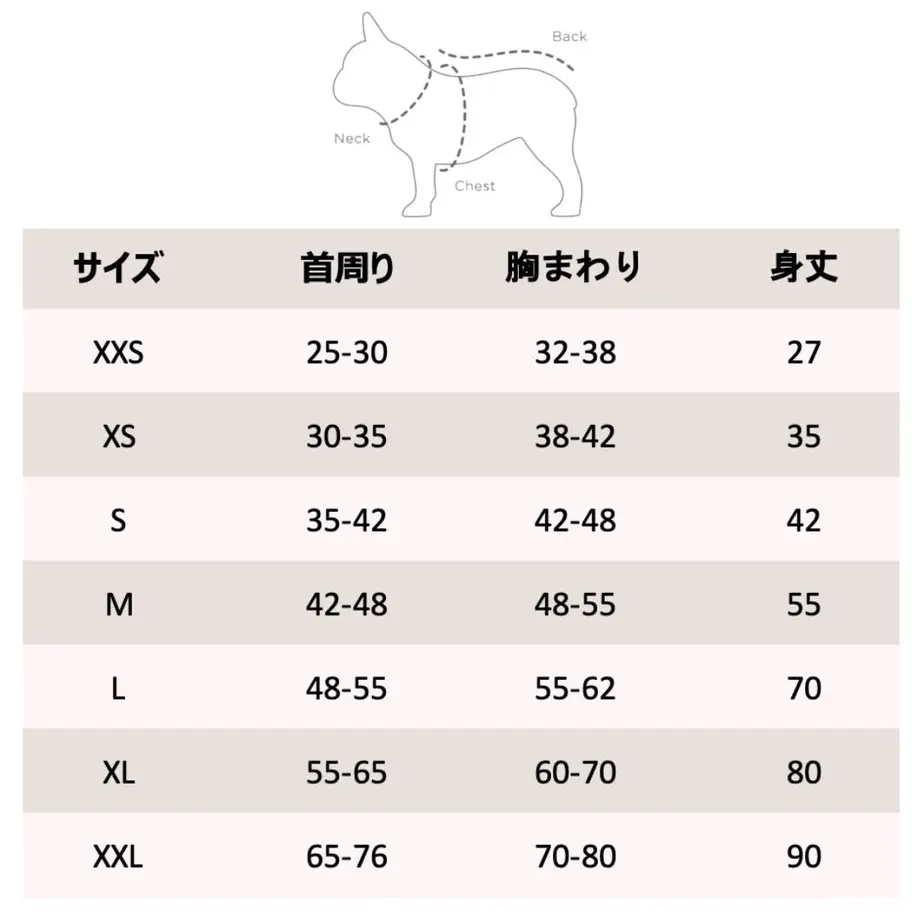 Back
Neck
Chest

| サイズ | 首周り | 胸まわり | 身丈 |
|---|---|---|---|
| XXS | 25-30 | 32-38 | 27 |
| XS | 30-35 | 38-42 | 35 |
| S | 35-42 | 42-48 | 42 |
| M | 42-48 | 48-55 | 55 |
| L | 48-55 | 55-62 | 70 |
| XL | 55-65 | 60-70 | 80 |
| XXL | 65-76 | 70-80 | 90 |